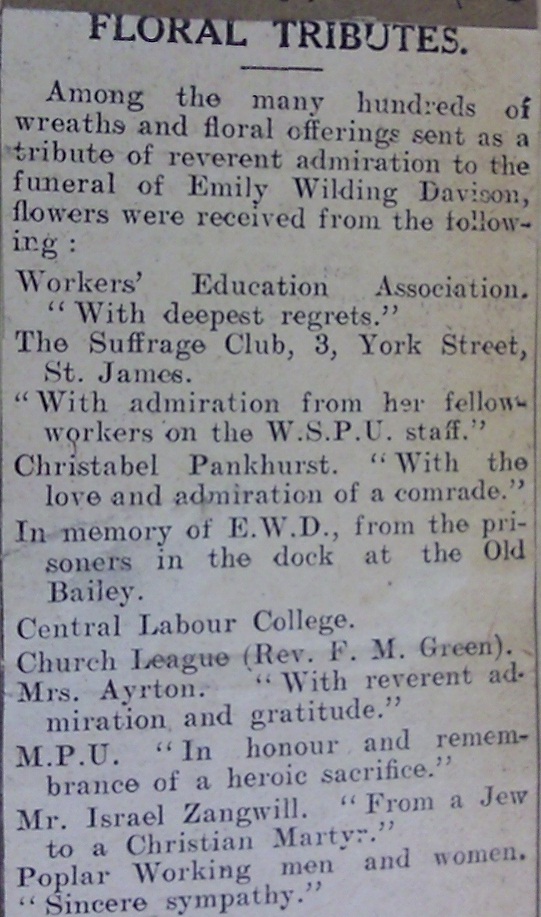 FLORAL TRIBUTES.

Among the many hundreds of wreaths and floral offerings sent as a tribute of reverent admiration to the funeral of Emily Wilding Davison, flowers were received from the following:

Workers' Education Association. "With deepest regrets."

The Suffrage Club, 3, York Street, St. James.

"With admiration from her fellow-workers on the W.S.P.U. staff."

Christabel Pankhurst. "With the love and admiration of a comrade."

In memory of E.W.D., from the prisoners in the dock at the Old Bailey.

Central Labour College.

Church League (Rev. F. M. Green).

Mrs. Ayrton. "With reverent admiration and gratitude."

M.P.U. "In honour and remembrance of a heroic sacrifice."

Mr. Israel Zangwill. "From a Jew to a Christian Martyr."

Poplar Working men and women. "Sincere sympathy."